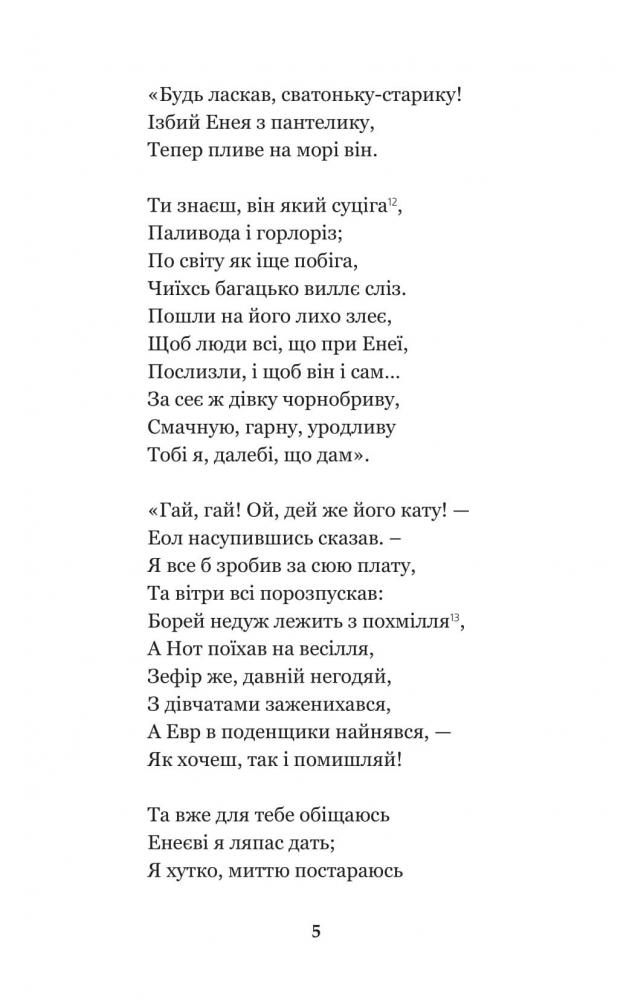 «Будь ласкав, сватоньку-старику!
Ізбий Енея з пантелику,
Тепер пливе на морі він.

Ти знаєш, він який суціга$^{12}$,
Паливода і горлоріз;
По світу як іще побіга,
Чиїхсь багацько виллє сліз.
Пошли на його лихо злеє,
Щоб люди всі, що при Енеї,
Послизли, і щоб він і сам...
За сеє ж дівку чорнобриву,
Смачную, гарну, уродливу
Тобі я, далебі, що дам».

«Гай, гай! Ой, дей же його кату! —
Еол насупившись сказав. –
Я все б зробив за сюю плату,
Та вітри всі порозпускав:
Борей недуж лежить з похмілля$^{13}$,
А Нот поїхав на весілля,
Зефір же, давній негодяй,
З дівчатами заженихався,
А Евр в поденщики найнявся, —
Як хочеш, так і помишляй!

Та вже для тебе обіщаюсь
Енеєві я ляпас дать;
Я хутко, миттю постараюсь

5